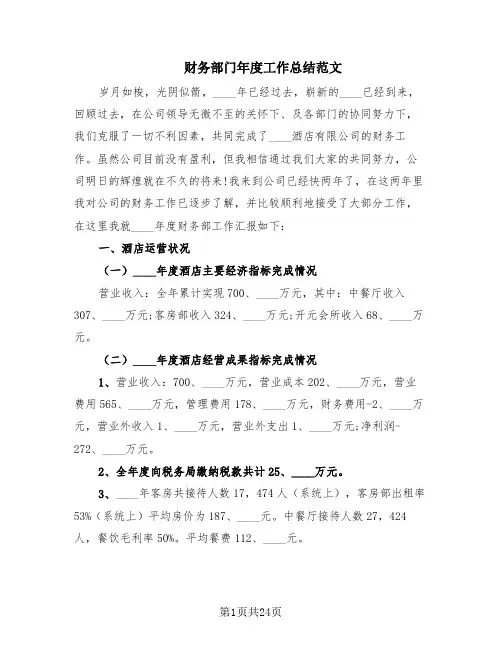 财务部门年度工作总结范文

岁月如梭，光阴似箭，____年已经过去，崭新的____已经到来，回顾过去，在公司领导无微不至的关怀下、及各部门的协同努力下，我们克服了一切不利因素，共同完成了____酒店有限公司的财务工作。虽然公司目前没有盈利，但我相信通过我们大家的共同努力，公司明日的辉煌就在不久的将来!我来到公司已经快两年了，在这两年里我对公司的财务工作已逐步了解，并比较顺利地接受了大部分工作，在这里我就____年度财务部工作汇报如下:

一、酒店运营状况

（一）____年度酒店主要经济指标完成情况

营业收入：全年累计实现700、____万元，其中：中餐厅收入307、____万元;客房部收入324、____万元;开元会所收入68、____万元。

（二）____年度酒店经营成果指标完成情况

1、营业收入：700、____万元，营业成本202、____万元，营业费用565、____万元，管理费用178、____万元，财务费用-2、____万元，营业外收入1、____万元，营业外支出1、____万元;净利润-272、____万元。

2、全年度向税务局缴纳税款共计25、____万元。

3、____年客房共接待人数17，474人（系统上），客房部出租率53%（系统上）平均房价为187、____元。中餐厅接待人数27，424人，餐饮毛利率50%。平均餐费112、____元。

第1页共24页